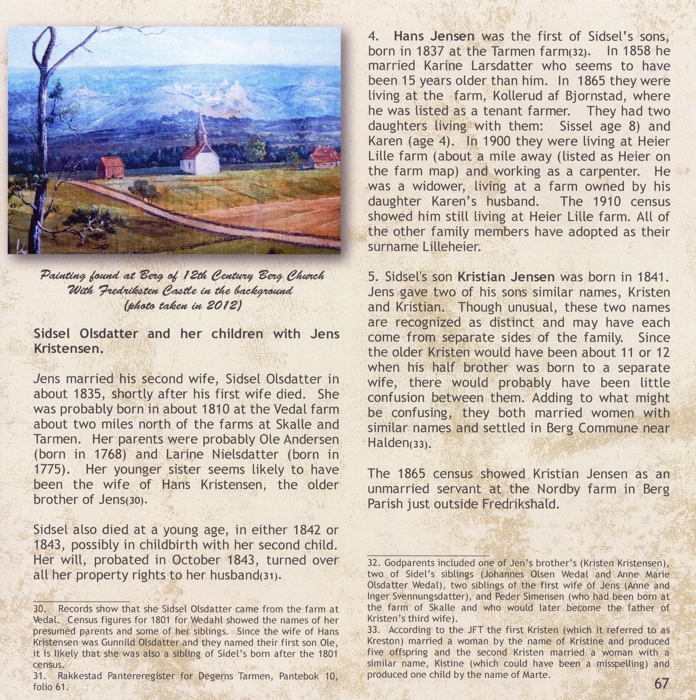 Painting found at Berg of 12th Century Berg Church With Fredriksten Castle in the background (photo taken in 2012)

Sidsel Olsdatter and her children with Jens Kristensen.

Jens married his second wife, Sidsel Olsdatter in about 1835, shortly after his first wife died. She was probably born in about 1810 at the Vedal farm about two miles north of the farms at Skalle and Tarmen. Her parents were probably Ole Andersen (born in 1768) and Larine Nielsdatter (born in 1775). Her younger sister seems likely to have been the wife of Hans Kristensen, the older brother of Jens(30).

Sidsel also died at a young age, in either 1842 or 1843, possibly in childbirth with her second child. Her will, probated in October 1843, turned over all her property rights to her husband(31).

30. Records show that she Sidsel Olsdatter came from the farm at Vedal. Census figures for 1801 for Wedahl showed the names of her presumed parents and some of her siblings. Since the wife of Hans Kristensen was Gunnild Olsdatter and they named their first son Ole, it is likely that she was also a sibling of Sidel's born after the 1801 census.
31. Rakkestad Pantereregister for Degerns Tarmen, Pantebok 10, folio 61.

4. Hans Jensen was the first of Sidsel's sons, born in 1837 at the Tarmen farm(32). In 1858 he married Karine Larsdatter who seems to have been 15 years older than him. In 1865 they were living at the farm, Kollerud af Bjornstad, where he was listed as a tenant farmer. They had two daughters living with them: Sissel age 8) and Karen (age 4). In 1900 they were living at Heier Lille farm (about a mile away (listed as Heier on the farm map) and working as a carpenter. He was a widower, living at a farm owned by his daughter Karen's husband. The 1910 census showed him still living at Heier Lille farm. All of the other family members have adopted as their surname Lilleheier.

5. Sidsel's son Kristian Jensen was born in 1841. Jens gave two of his sons similar names, Kristen and Kristian. Though unusual, these two names are recognized as distinct and may have each come from separate sides of the family. Since the older Kristen would have been about 11 or 12 when his half brother was born to a separate wife, there would probably have been little confusion between them. Adding to what might be confusing, they both married women with similar names and settled in Berg Commune near Halden(33).

The 1865 census showed Kristian Jensen as an unmarried servant at the Nordby farm in Berg Parish just outside Fredrikshald.

32. Godparents included one of Jen's brother's (Kristen Kristensen), two of Sidel's siblings (Johannes Olsen Wedal and Anne Marie Olsdatter Wedal), two siblings of the first wife of Jens (Anne and Inger Svennungsdatter), and Peder Simensen (who had been born at the farm of Skalle and who would later become the father of Kristen's third wife).
33. According to the JFT the first Kristen (which it referred to as Kreston) married a woman by the name of Kristine and produced five offspring and the second Kristen married a woman with a similar name, Kistine (which could have been a misspelling) and produced one child by the name of Marte.

67